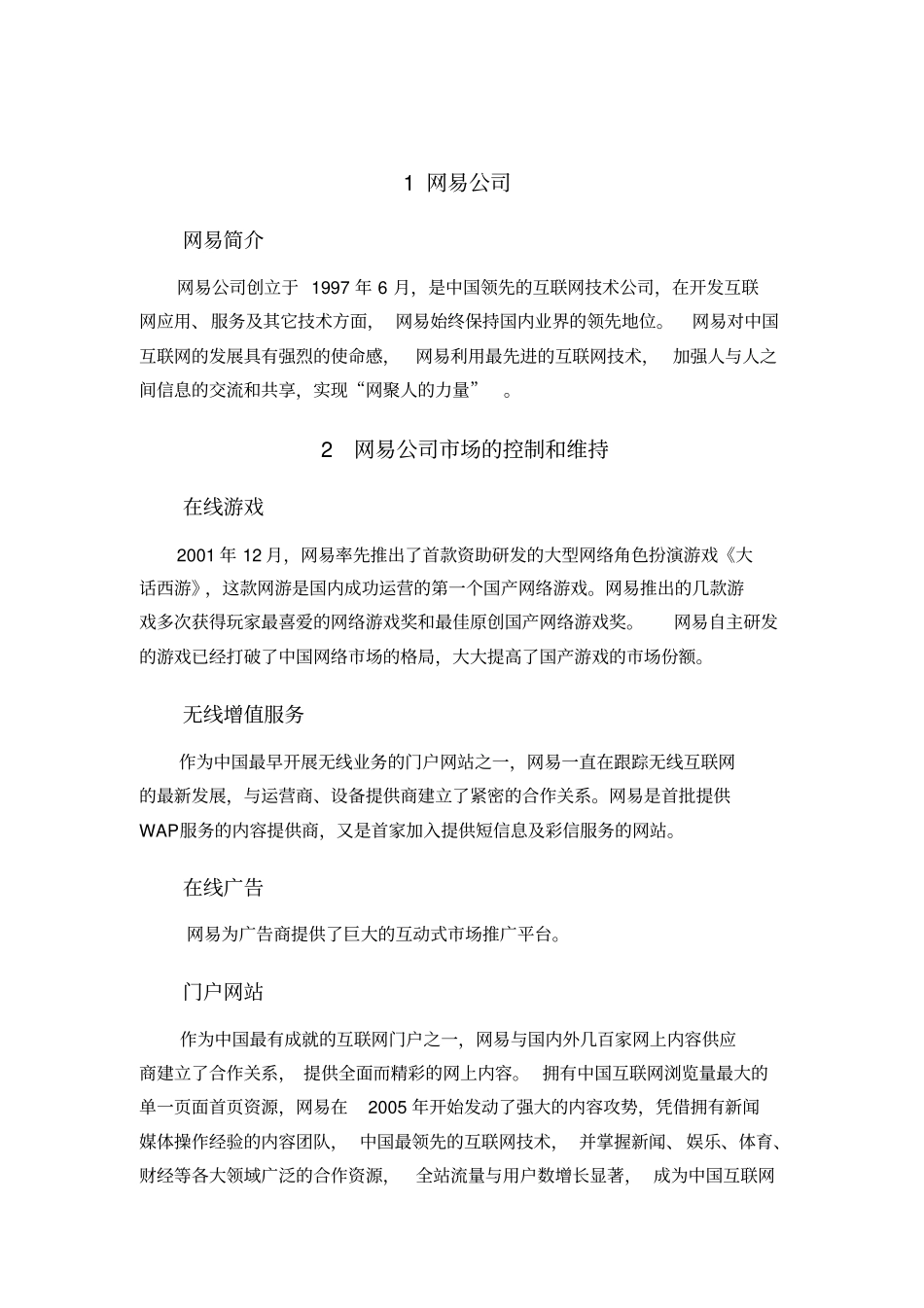 1 网易公司

网易简介

网易公司创立于 1997 年 6 月，是中国领先的互联网技术公司，在开发互联网应用、服务及其它技术方面，网易始终保持国内业界的领先地位。网易对中国互联网的发展具有强烈的使命感，网易利用最先进的互联网技术，加强人与人之间信息的交流和共享，实现“网聚人的力量”。

2 网易公司市场的控制和维持

在线游戏

2001 年 12 月，网易率先推出了首款资助研发的大型网络角色扮演游戏《大话西游》，这款网游是国内成功运营的第一个国产网络游戏。网易推出的几款游戏多次获得玩家最喜爱的网络游戏奖和最佳原创国产网络游戏奖。网易自主研发的游戏已经打破了中国网络市场的格局，大大提高了国产游戏的市场份额。

无线增值服务

作为中国最早开展无线业务的门户网站之一，网易一直在跟踪无线互联网的最新发展，与运营商、设备提供商建立了紧密的合作关系。网易是首批提供WAP服务的内容提供商，又是首家加入提供短信息及彩信服务的网站。

在线广告

网易为广告商提供了巨大的互动式市场推广平台。

门户网站

作为中国最有成就的互联网门户之一，网易与国内外几百家网上内容供应商建立了合作关系，提供全面而精彩的网上内容。拥有中国互联网浏览量最大的单一页面首页资源，网易在 2005 年开始发动了强大的内容攻势，凭借拥有新闻媒体操作经验的内容团队，中国最领先的互联网技术，并掌握新闻、娱乐、体育、财经等各大领域广泛的合作资源，全站流量与用户数增长显著，成为中国互联网